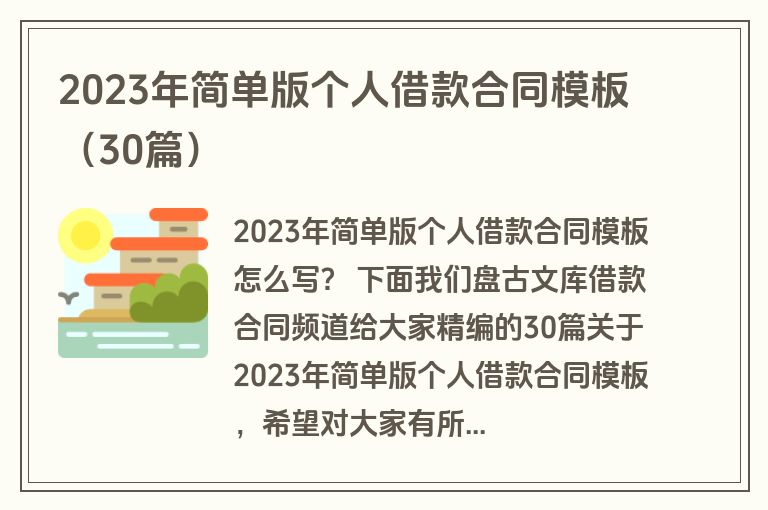 2023年简单版个人借款合同模板（30篇）

2023年简单版个人借款合同模板怎么写？ 下面我们盘古文库借款合同频道给大家精编的30篇关于2023年简单版个人借款合同模板，希望对大家有所...